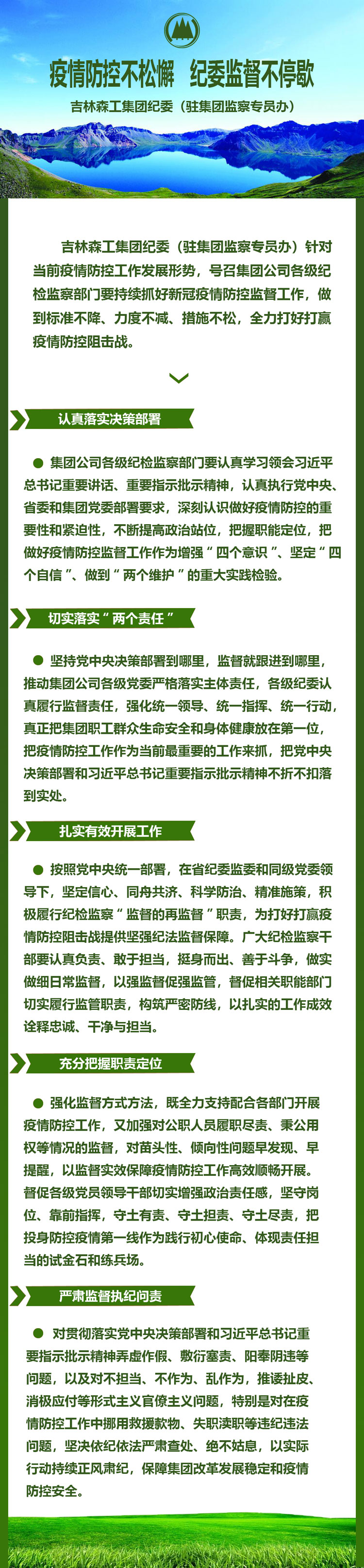 疫情防控不松懈 纪委监督不停歇

吉林森工集团纪委（驻集团监察专员办）

吉林森工集团纪委（驻集团监察专员办）针对当前疫情防控工作发展形势，号召集团公司各级纪检监察部门要持续抓好新冠疫情防控监督工作，做到标准不降、力度不减、措施不松，全力打好打赢疫情防控阻击战。

认真落实决策部署

• 集团公司各级纪检监察部门要认真学习领会习近平总书记重要讲话、重要指示批示精神，认真执行党中央、省委和集团党委部署要求，深刻认识做好疫情防控的重要性和紧迫性，不断提高政治站位，把握职能定位，把做好疫情防控监督工作作为增强“四个意识”、坚定“四个自信”、做到“两个维护”的重大实践检验。

切实落实“两个责任”

• 坚持党中央决策部署到哪里，监督就跟进到哪里，推动集团公司各级党委严格落实主体责任，各级纪委认真履行监督责任，强化统一领导、统一指挥、统一行动，真正把集团职工群众生命安全和身体健康放在第一位，把疫情防控工作作为当前最重要的工作来抓，把党中央决策部署和习近平总书记重要指示批示精神不折不扣落到实处。

扎实有效开展工作

• 按照党中央统一部署，在省纪委监委和同级党委领导下，坚定信心、同舟共济、科学防治、精准施策，积极履行纪检监察“监督的再监督”职责，为打好打赢疫情防控阻击战提供坚强纪法监督保障。广大纪检监察干部要认真负责、敢于担当，挺身而出、善于斗争，做实做细日常监督，以强监督促强监管，督促相关职能部门切实履行监管职责，构筑严密防线，以扎实的工作成效诠释忠诚、干净与担当。

充分把握职责定位

• 强化监督方式方法，既全力支持配合各部门开展疫情防控工作，又加强对公职人员履职尽责、秉公用权等情况的监督，对苗头性、倾向性问题早发现、早提醒，以监督实效保障疫情防控工作高效顺畅开展。督促各级党员领导干部切实增强政治责任感，坚守岗位、靠前指挥，守土有责、守土担责、守土尽责，把投身防控疫情第一线作为践行初心使命、体现责任担当的试金石和练兵场。

严肃监督执纪问责

• 对贯彻落实党中央决策部署和习近平总书记重要指示批示精神弄虚作假、敷衍塞责、阳奉阴违等问题，以及对不担当、不作为、乱作为，推诿扯皮、消极应付等形式主义官僚主义问题，特别是对在疫情防控工作中挪用救援款物、失职渎职等违纪违法问题，坚决依纪依法严肃查处、绝不姑息，以实际行动持续正风肃纪，保障集团改革发展稳定和疫情防控安全。